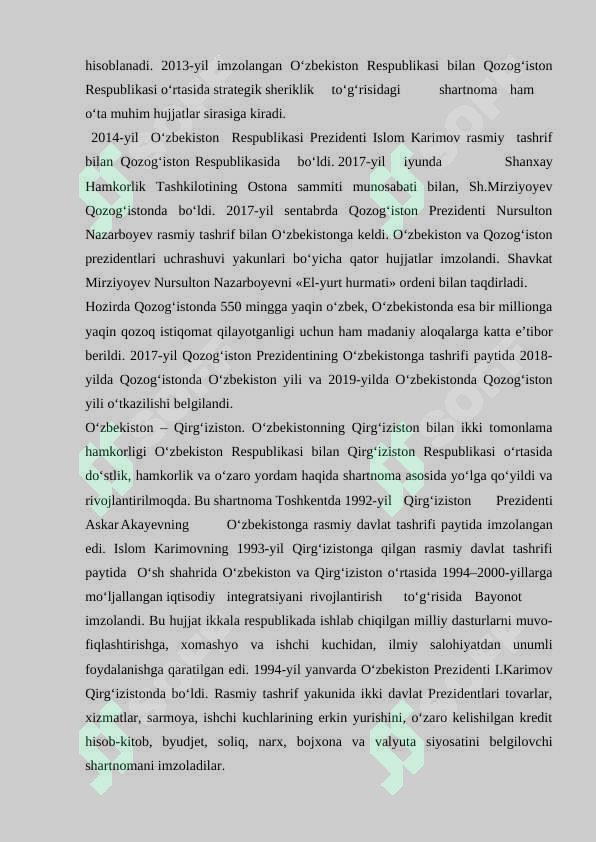 hisoblanadi. 2013-yil imzolangan O‘zbekiston Respublikasi bilan Qozog‘iston Respublikasi o‘rtasida strategik sheriklik to‘g‘risidagi shartnoma ham o‘ta muhim hujjatlar sirasiga kiradi.

2014-yil O‘zbekiston Respublikasi Prezidenti Islom Karimov rasmiy tashrif bilan Qozog‘iston Respublikasida bo‘ldi. 2017-yil iyunda Shanxay Hamkorlik Tashkilotining Ostona sammiti munosabati bilan, Sh.Mirziyoyev Qozog‘istonda bo‘ldi. 2017-yil sentabrda Qozog‘iston Prezidenti Nursulton Nazarboyev rasmiy tashrif bilan O‘zbekistonga keldi. O‘zbekiston va Qozog‘iston prezidentlari uchrashuvi yakunlari bo‘yicha qator hujjatlar imzolandi. Shavkat Mirziyoyev Nursulton Nazarboyevni «El-yurt hurmati» ordeni bilan taqdirladi.

Hozirda Qozog‘istonda 550 mingga yaqin o‘zbek, O‘zbekistonda esa bir millionga yaqin qozoq istiqomat qilayotganligi uchun ham madaniy aloqalarga katta e’tibor berildi. 2017-yil Qozog‘iston Prezidentining O‘zbekistonga tashrifi paytida 2018-yilda Qozog‘istonda O‘zbekiston yili va 2019-yilda O‘zbekistonda Qozog‘iston yili o‘tkazilishi belgilandi.

O‘zbekiston – Qirg‘iziston. O‘zbekistonning Qirg‘iziston bilan ikki tomonlama hamkorligi O‘zbekiston Respublikasi bilan Qirg‘iziston Respublikasi o‘rtasida do‘stlik, hamkorlik va o‘zaro yordam haqida shartnoma asosida yo‘lga qo‘yildi va rivojlantirilmoqda. Bu shartnoma Toshkentda 1992-yil Qirg‘iziston Prezidenti Askar Akayevning O‘zbekistonga rasmiy davlat tashrifi paytida imzolangan edi. Islom Karimovning 1993-yil Qirg‘izistonga qilgan rasmiy davlat tashrifi paytida O‘sh shahrida O‘zbekiston va Qirg‘iziston o‘rtasida 1994–2000-yillarga mo‘ljallangan iqtisodiy integratsiyani rivojlantirish to‘g‘risida Bayonot imzolandi. Bu hujjat ikkala respublikada ishlab chiqilgan milliy dasturlarni muvofiqlashtirishga, xomashyo va ishchi kuchidan, ilmiy salohiyatdan unumli foydalanishga qaratilgan edi. 1994-yil yanvarda O‘zbekiston Prezidenti I.Karimov Qirg‘izistonda bo‘ldi. Rasmiy tashrif yakunida ikki davlat Prezidentlari tovarlar, xizmatlar, sarmoya, ishchi kuchlarining erkin yurishini, o‘zaro kelishilgan kredit hisob-kitob, byudjet, soliq, narx, bojxona va valyuta siyosatini belgilovchi shartnomani imzoladilar.